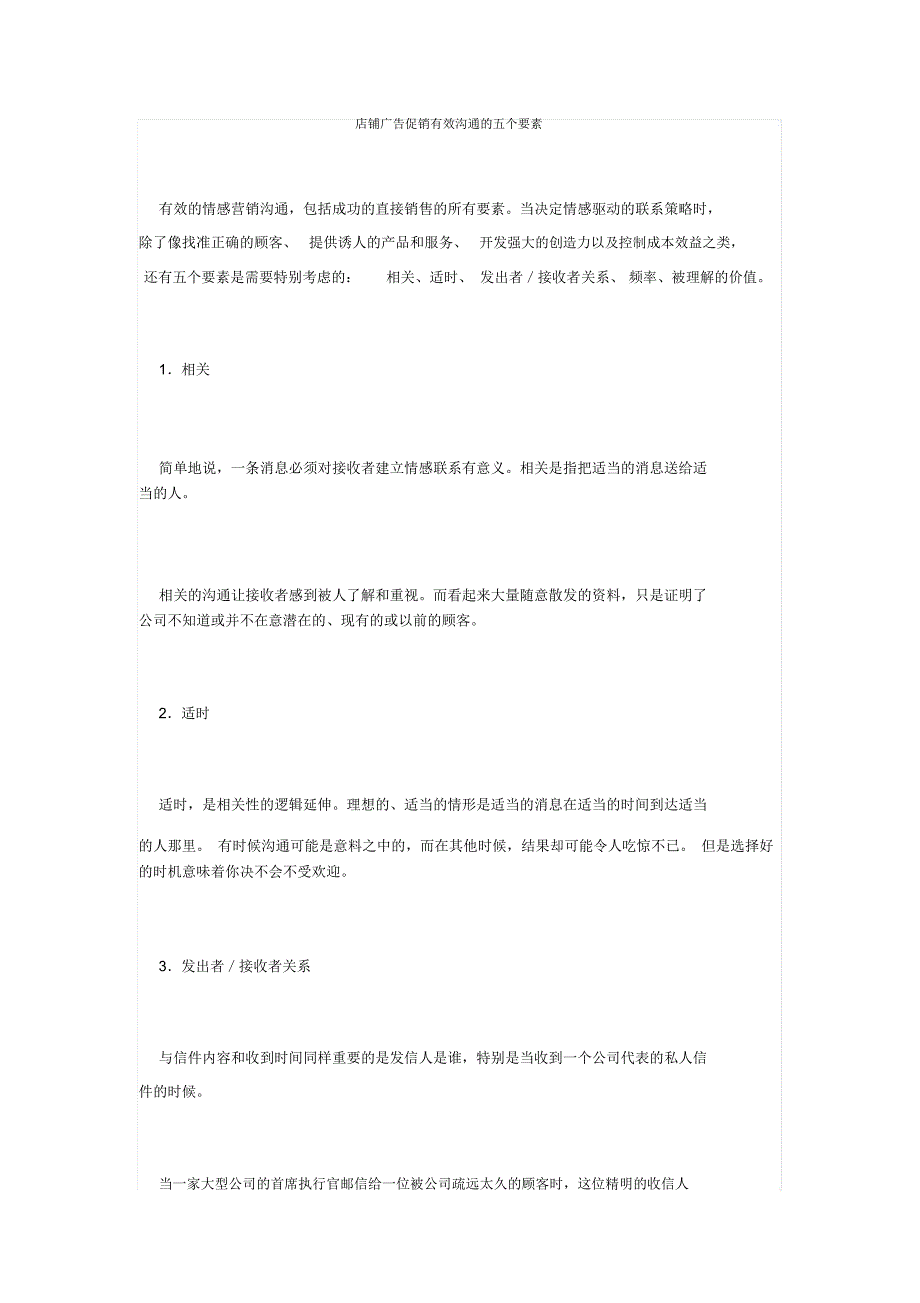 店铺广告促销有效沟通的五个要素

有效的情感营销沟通，包括成功的直接销售的所有要素。当决定情感驱动的联系策略时，除了像找准正确的顾客、 提供诱人的产品和服务、 开发强大的创造力以及控制成本效益之类，还有五个要素是需要特别考虑的： 相关、适时、 发出者 / 接收者关系、 频率、被理解的价值。

1．相关

简单地说，一条消息必须对接收者建立情感联系有意义。相关是指把适当的消息送给适当的人。

相关的沟通让接收者感到被人了解和重视。而看起来大量随意散发的资料，只是证明了公司不知道或并不在意潜在的、现有的或以前的顾客。

2．适时

适时，是相关性的逻辑延伸。理想的、适当的情形是适当的消息在适当的时间到达适当的人那里。 有时候沟通可能是意料之中的，而在其他时候，结果却可能令人吃惊不已。 但是选择好的时机意味着你决不会不受欢迎。

3．发出者 / 接收者关系

与信件内容和收到时间同样重要的是发信人是谁，特别是当收到一个公司代表的私人信件的时候。

当一家大型公司的首席执行官邮信给一位被公司疏远太久的顾客时，这位精明的收信人